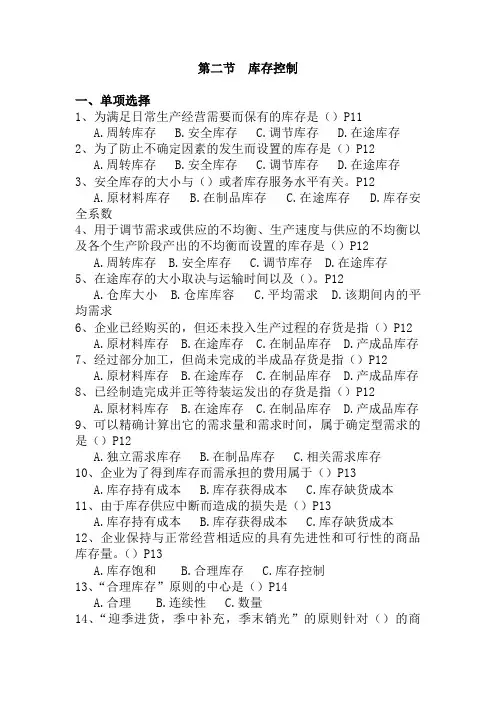 第二节　库存控制

一、单项选择

1、为满足日常生产经营需要而保有的库存是（）P11
A.周转库存　B.安全库存　C.调节库存　D.在途库存

2、为了防止不确定因素的发生而设置的库存是（）P12
A.周转库存　B.安全库存　C.调节库存　D.在途库存

3、安全库存的大小与（）或者库存服务水平有关。P12
A.原材料库存　B.在制品库存　C.在途库存　D.库存安全系数

4、用于调节需求或供应的不均衡、生产速度与供应的不均衡以及各个生产阶段产出的不均衡而设置的库存是（）P12
A.周转库存　B.安全库存　C.调节库存　D.在途库存

5、在途库存的大小取决与运输时间以及（）。P12
A.仓库大小　B.仓库库容　C.平均需求　D.该期间内的平均需求

6、企业已经购买的，但还未投入生产过程的存货是指（）P12
A.原材料库存　B.在途库存　C.在制品库存　D.产成品库存

7、经过部分加工，但尚未完成的半成品存货是指（）P12
A.原材料库存　B.在途库存　C.在制品库存　D.产成品库存

8、已经制造完成并正等待装运发出的存货是指（）P12
A.原材料库存　B.在途库存　C.在制品库存　D.产成品库存

9、可以精确计算出它的需求量和需求时间，属于确定型需求的是（）P12
A.独立需求库存　B.在制品库存　C.相关需求库存

10、企业为了得到库存而需承担的费用属于（）P13
A.库存持有成本　B.库存获得成本　C.库存缺货成本

11、由于库存供应中断而造成的损失是（）P13
A.库存持有成本　B.库存获得成本　C.库存缺货成本

12、企业保持与正常经营相适应的具有先进性和可行性的商品库存量。（）P13
A.库存饱和　B.合理库存　C.库存控制

13、“合理库存”原则的中心是（）P14
A.合理　B.连续性　C.数量

14、“迎季进货，季中补充，季末销光”的原则针对（）的商